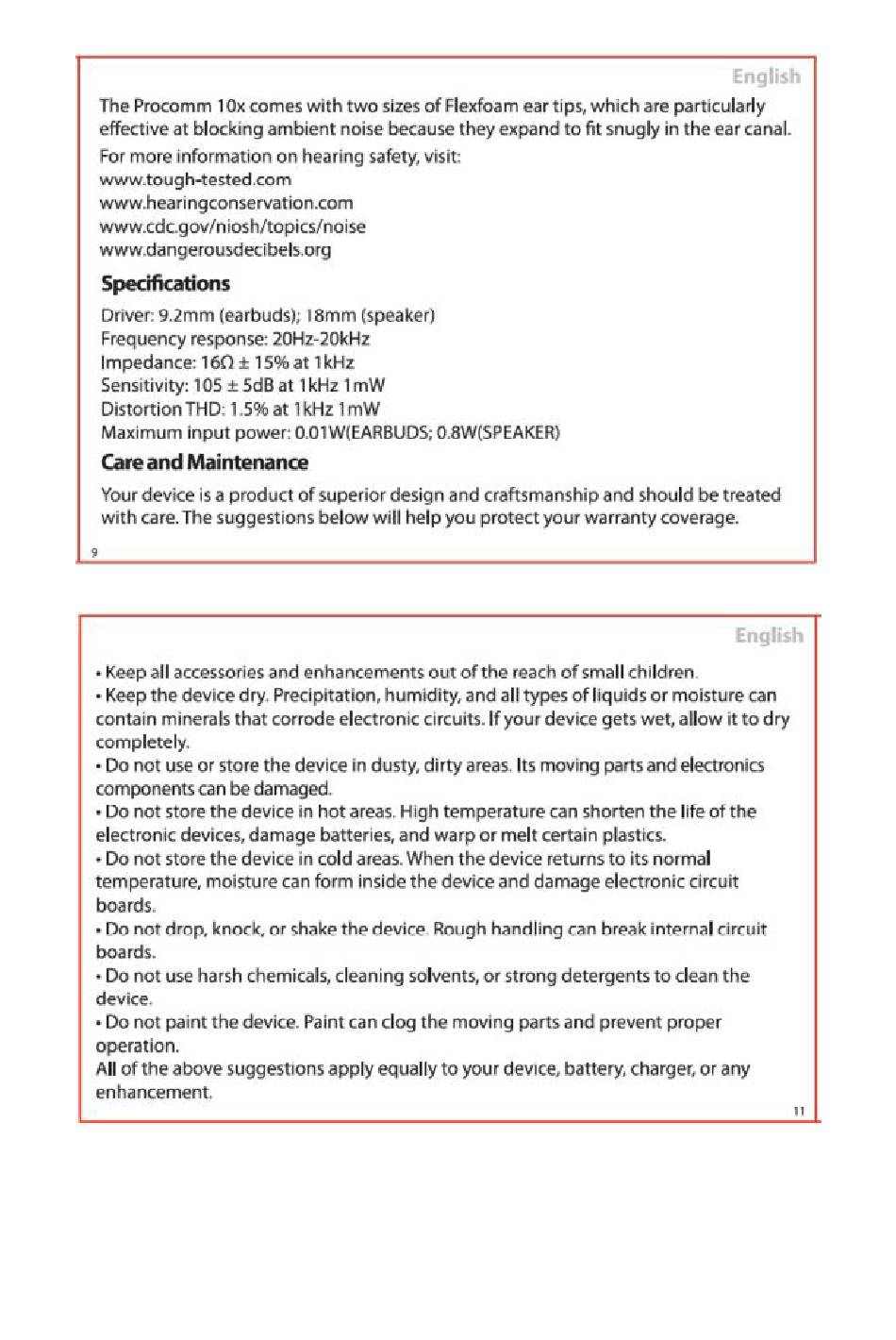 English

The Procomm 10x comes with two sizes of Flexfoam ear tips, which are particularly effective at blocking ambient noise because they expand to fit snugly in the ear canal.

For more information on hearing safety, visit:
www.tough-tested.com
www.hearingconservation.com
www.cdc.gov/niosh/topics/noise
www.dangerousdecibels.org

Specifications

Driver: 9.2mm (earbuds); 18mm (speaker)
Frequency response: 20Hz-20kHz
Impedance: 16Ω ± 15% at 1kHz
Sensitivity: 105 ± 5dB at 1kHz 1mW
Distortion THD: 1.5% at 1kHz 1mW
Maximum input power: 0.01W(EARBUDS; 0.8W(SPEAKER)

Care and Maintenance

Your device is a product of superior design and craftsmanship and should be treated with care. The suggestions below will help you protect your warranty coverage.

9

English

• Keep all accessories and enhancements out of the reach of small children.
• Keep the device dry. Precipitation, humidity, and all types of liquids or moisture can contain minerals that corrode electronic circuits. If your device gets wet, allow it to dry completely.
• Do not use or store the device in dusty, dirty areas. Its moving parts and electronics components can be damaged.
• Do not store the device in hot areas. High temperature can shorten the life of the electronic devices, damage batteries, and warp or melt certain plastics.
• Do not store the device in cold areas. When the device returns to its normal temperature, moisture can form inside the device and damage electronic circuit boards.
• Do not drop, knock, or shake the device. Rough handling can break internal circuit boards.
• Do not use harsh chemicals, cleaning solvents, or strong detergents to clean the device.
• Do not paint the device. Paint can clog the moving parts and prevent proper operation.
All of the above suggestions apply equally to your device, battery, charger, or any enhancement.

11